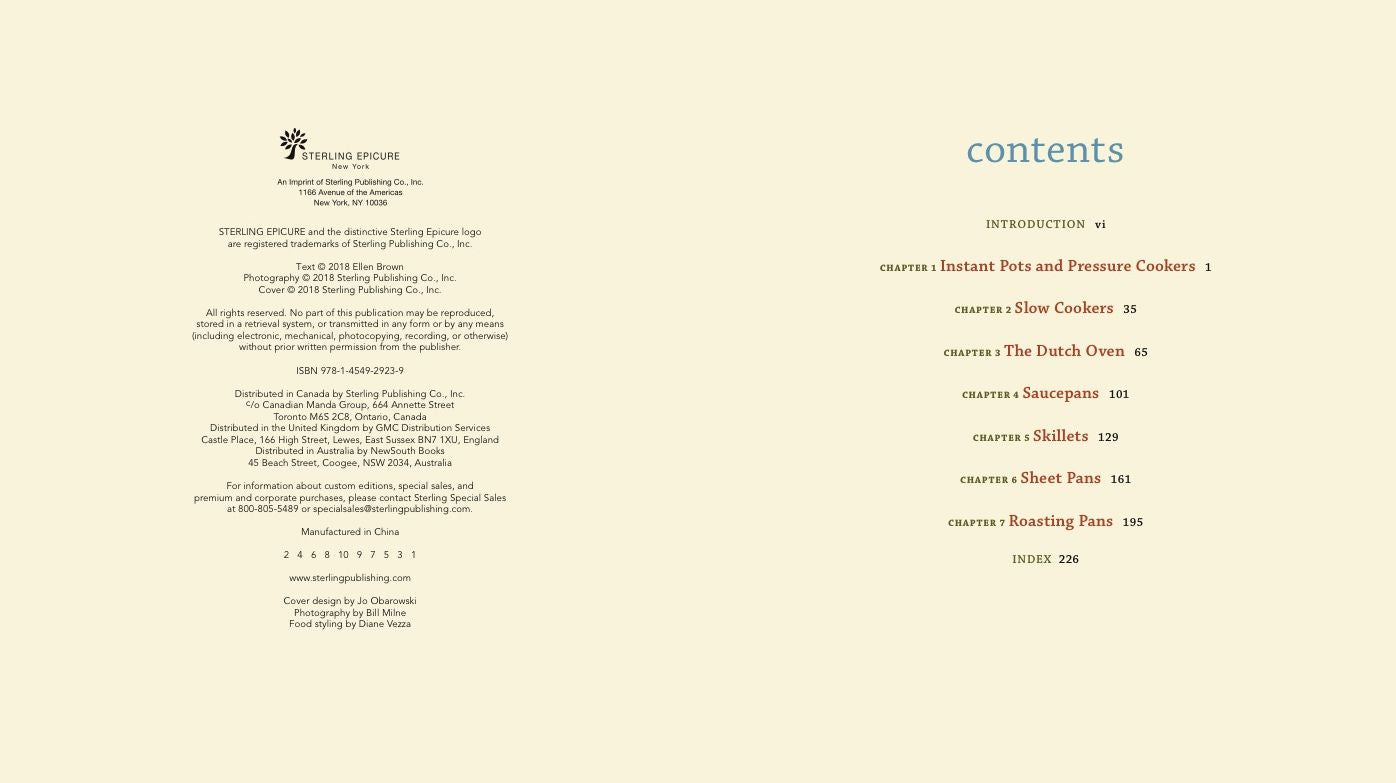 STERLING EPICURE
New York

An Imprint of Sterling Publishing Co., Inc.
1166 Avenue of the Americas
New York, NY 10036

STERLING EPICURE and the distinctive Sterling Epicure logo are registered trademarks of Sterling Publishing Co., Inc.

Text © 2018 Ellen Brown
Photography © 2018 Sterling Publishing Co., Inc.
Cover © 2018 Sterling Publishing Co., Inc.

All rights reserved. No part of this publication may be reproduced, stored in a retrieval system, or transmitted in any form or by any means (including electronic, mechanical, photocopying, recording, or otherwise) without prior written permission from the publisher.

ISBN 978-1-4549-2923-9

Distributed in Canada by Sterling Publishing Co., Inc.
c/o Canadian Manda Group, 664 Annette Street
Toronto M6S 2C8, Ontario, Canada
Distributed in the United Kingdom by GMC Distribution Services
Castle Place, 166 High Street, Lewes, East Sussex BN7 1XU, England
Distributed in Australia by NewSouth Books
45 Beach Street, Coogee, NSW 2034, Australia

For information about custom editions, special sales, and premium and corporate purchases, please contact Sterling Special Sales at 800-805-5489 or specialsales@sterlingpublishing.com.

Manufactured in China

2 4 6 8 10 9 7 5 3 1

www.sterlingpublishing.com

Cover design by Jo Obarowski
Photography by Bill Milne
Food styling by Diane Vezza

contents

INTRODUCTION vi

CHAPTER 1 Instant Pots and Pressure Cookers 1

CHAPTER 2 Slow Cookers 35

CHAPTER 3 The Dutch Oven 65

CHAPTER 4 Saucepans 101

CHAPTER 5 Skillets 129

CHAPTER 6 Sheet Pans 161

CHAPTER 7 Roasting Pans 195

INDEX 226